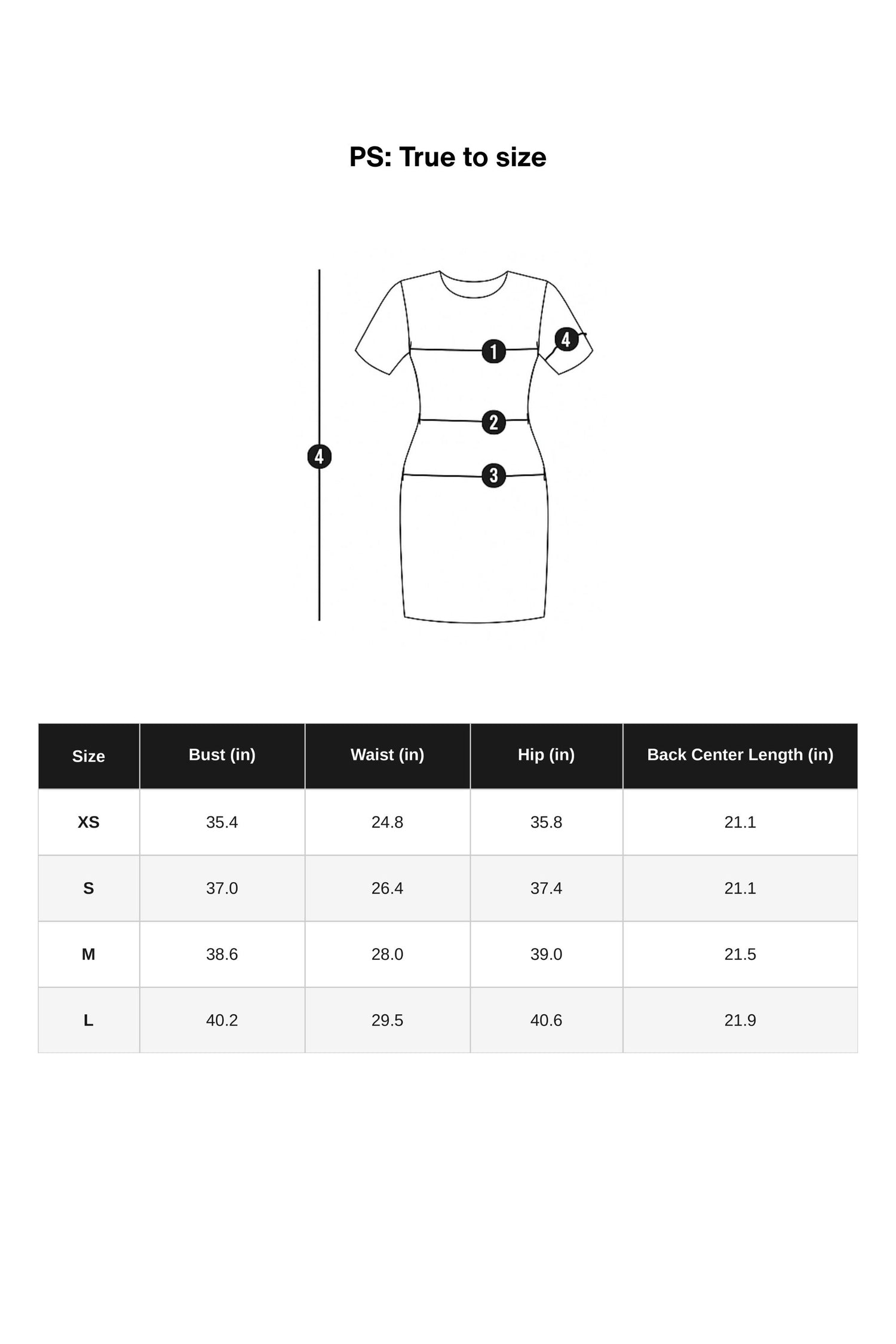 PS: True to size

4
1
4
2
3

| Size | Bust (in) | Waist (in) | Hip (in) | Back Center Length (in) |
|---|---|---|---|---|
| XS | 35.4 | 24.8 | 35.8 | 21.1 |
| S | 37.0 | 26.4 | 37.4 | 21.1 |
| M | 38.6 | 28.0 | 39.0 | 21.5 |
| L | 40.2 | 29.5 | 40.6 | 21.9 |